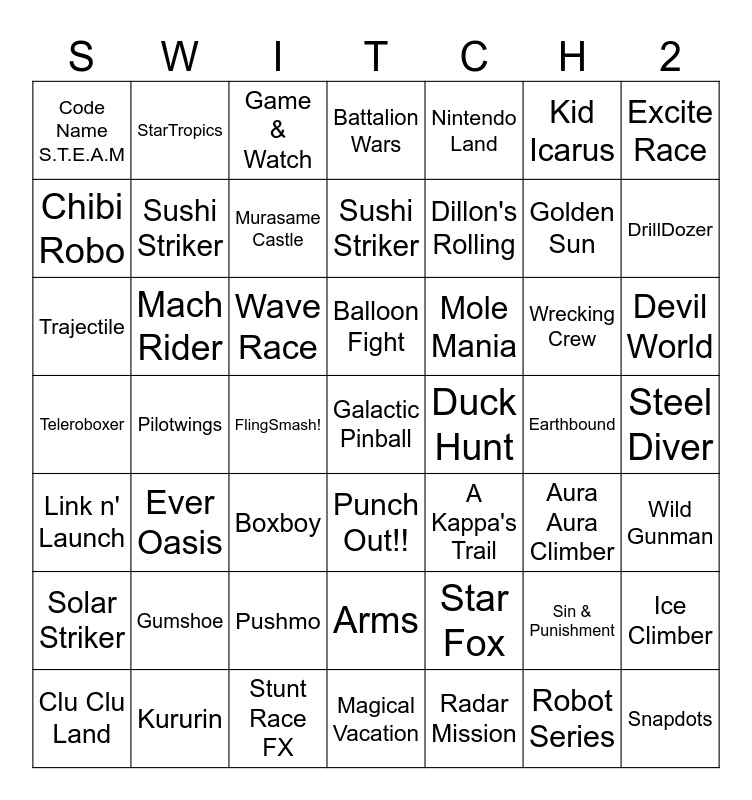 | S | W | I | T | C | H | 2 |
|---|---|---|---|---|---|---|
| Code Name S.T.E.A.M | StarTropics | Game & Watch | Battalion Wars | Nintendo Land | Kid Icarus | Excite Race |
| Chibi Robo | Sushi Striker | Murasame Castle | Sushi Striker | Dillon's Rolling | Golden Sun | DrillDozer |
| Trajectile | Mach Rider | Wave Race | Balloon Fight | Mole Mania | Wrecking Crew | Devil World |
| Teleroboxer | Pilotwings | FlingSmash! | Galactic Pinball | Duck Hunt | Earthbound | Steel Diver |
| Link n' Launch | Ever Oasis | Boxboy | Punch Out!! | A Kappa's Trail | Aura Aura Climber | Wild Gunman |
| Solar Striker | Gumshoe | Pushmo | Arms | Star Fox | Sin & Punishment | Ice Climber |
| Clu Clu Land | Kururin | Stunt Race FX | Magical Vacation | Radar Mission | Robot Series | Snapdots |